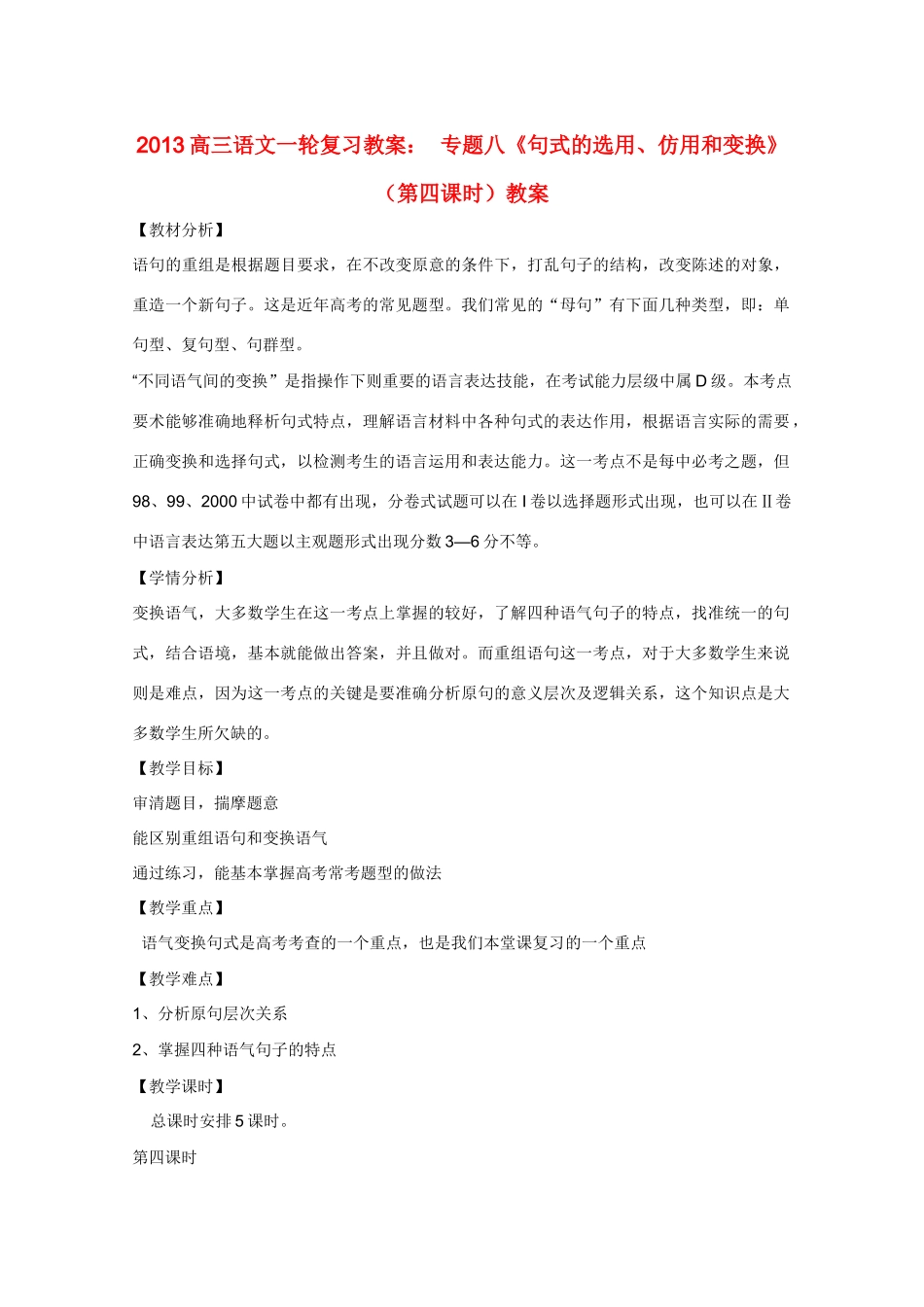 2013高三语文一轮复习教案： 专题八《句式的选用、仿用和变换》（第四课时）教案

【教材分析】

语句的重组是根据题目要求，在不改变原意的条件下，打乱句子的结构，改变陈述的对象，重造一个新句子。这是近年高考的常见题型。我们常见的“母句”有下面几种类型，即：单句型、复句型、句群型。

“不同语气间的变换”是指操作下则重要的语言表达技能，在考试能力层级中属D级。本考点要术能够准确地释析句式特点，理解语言材料中各种句式的表达作用，根据语言实际的需要，正确变换和选择句式，以检测考生的语言运用和表达能力。这一考点不是每中必考之题，但98、99、2000中试卷中都有出现，分卷式试题可以在I卷以选择题形式出现，也可以在II卷中语言表达第五大题以主观题形式出现分数3—6分不等。

【学情分析】

变换语气，大多数学生在这一考点上掌握的较好，了解四种语气句子的特点，找准统一的句式，结合语境，基本就能做出答案，并且做对。而重组语句这一考点，对于大多数学生来说则是难点，因为这一考点的关键是要准确分析原句的意义层次及逻辑关系，这个知识点是大多数学生所欠缺的。

【教学目标】

审清题目，揣摩题意

能区别重组语句和变换语气

通过练习，能基本掌握高考常考题型的做法

【教学重点】

语气变换句式是高考考查的一个重点，也是我们本堂课复习的一个重点

【教学难点】

1、分析原句层次关系

2、掌握四种语气句子的特点

【教学课时】

总课时安排5课时。

第四课时